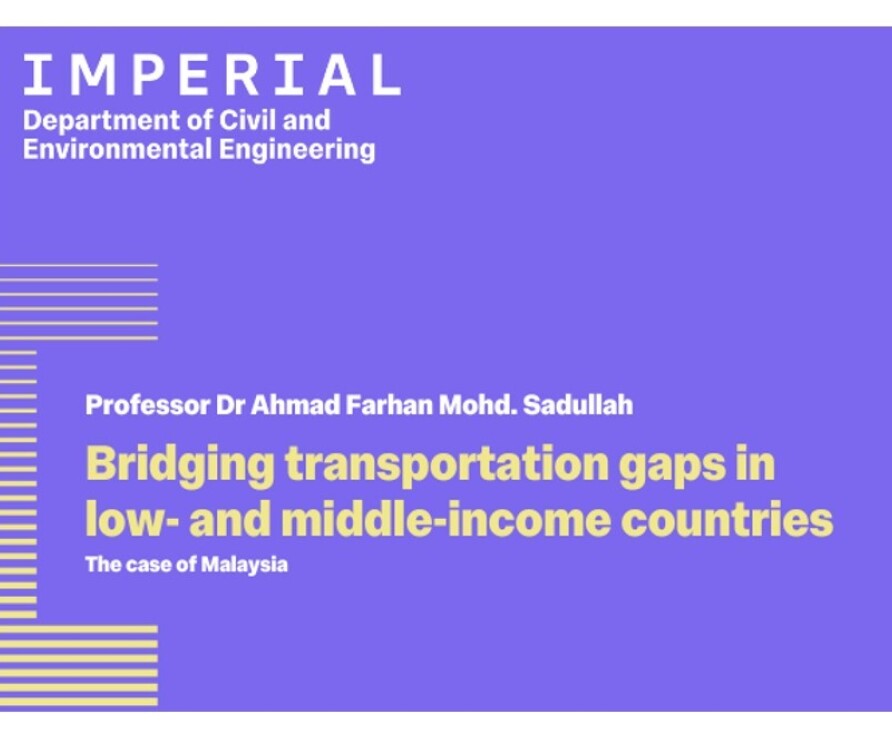 IMPERIAL
Department of Civil and
Environmental Engineering

Professor Dr Ahmad Farhan Mohd. Sadullah

Bridging transportation gaps in low- and middle-income countries

The case of Malaysia